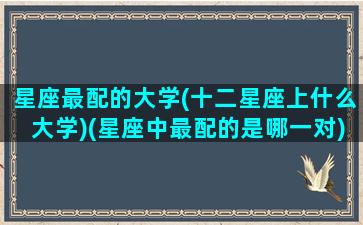 星座最配的大学(十二星座上什么大学)(星座中最配的是哪一对)